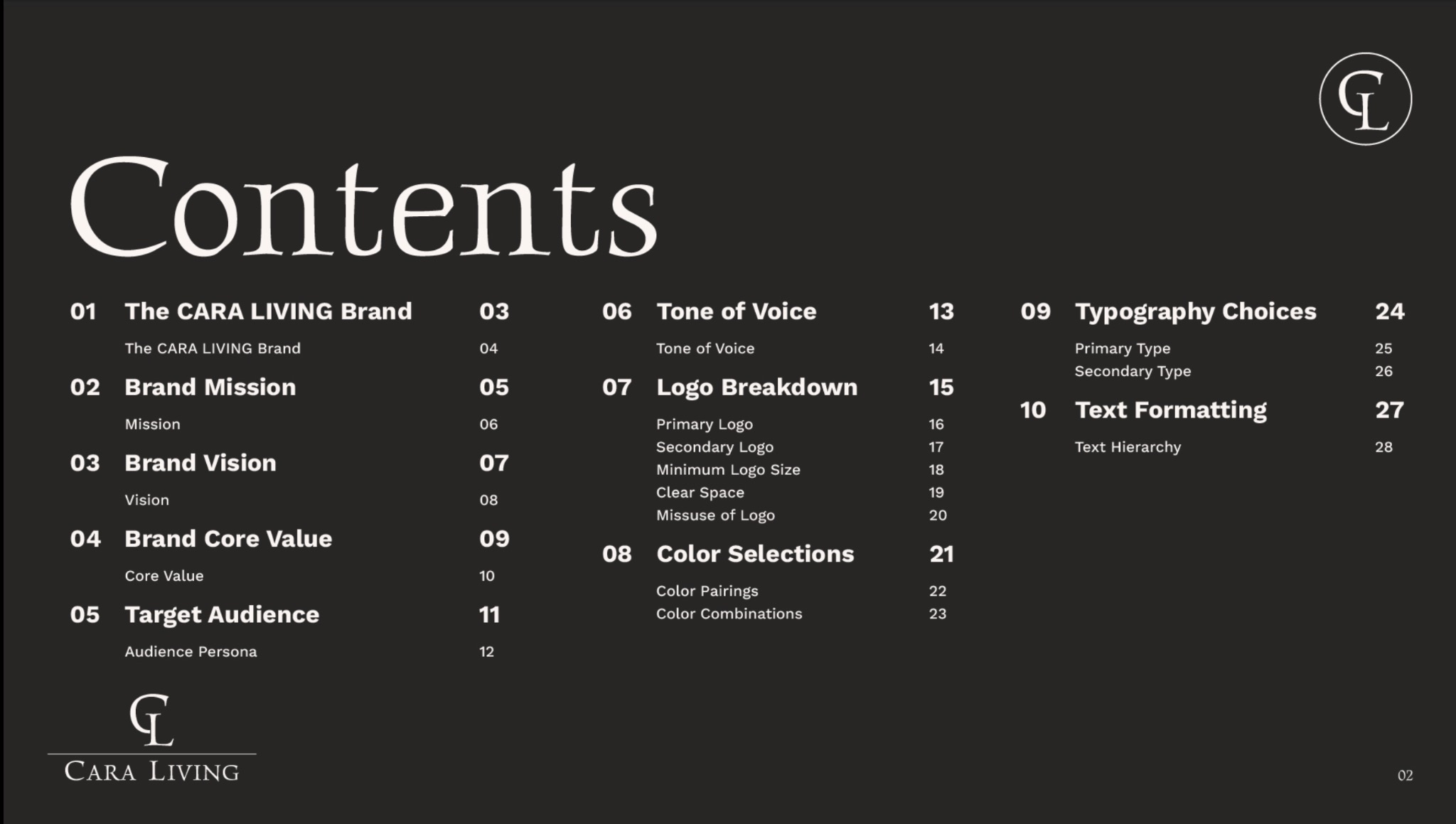 CL

Contents

01 The CARA LIVING Brand 03
The CARA LIVING Brand 04
02 Brand Mission 05
Mission 06
03 Brand Vision 07
Vision 08
04 Brand Core Value 09
Core Value 10
05 Target Audience 11
Audience Persona 12

06 Tone of Voice 13
Tone of Voice 14
07 Logo Breakdown 15
Primary Logo 16
Secondary Logo 17
Minimum Logo Size 18
Clear Space 19
Missuse of Logo 20
08 Color Selections 21
Color Pairings 22
Color Combinations 23

09 Typography Choices 24
Primary Type 25
Secondary Type 26
10 Text Formatting 27
Text Hierarchy 28

CL
CARA LIVING

02